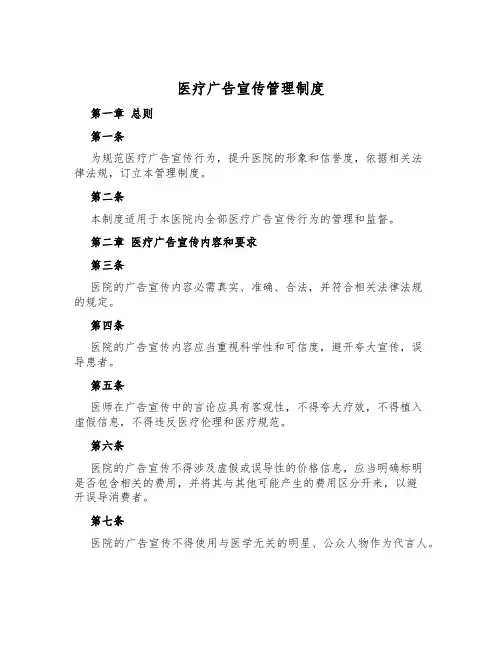 医疗广告宣传管理制度

第一章 总则

第一条

为规范医疗广告宣传行为，提升医院的形象和信誉度，依据相关法律法规，订立本管理制度。

第二条

本制度适用于本医院内全部医疗广告宣传行为的管理和监督。

第二章 医疗广告宣传内容和要求

第三条

医院的广告宣传内容必需真实、准确、合法，并符合相关法律法规的规定。

第四条

医院的广告宣传内容应当重视科学性和可信度，避开夸大宣传，误导患者。

第五条

医师在广告宣传中的言论应具有客观性，不得夸大疗效，不得植入虚假信息，不得违反医疗伦理和医疗规范。

第六条

医院的广告宣传不得涉及虚假或误导性的价格信息，应当明确标明是否包含相关的费用，并将其与其他可能产生的费用区分开来，以避开误导消费者。

第七条

医院的广告宣传不得使用与医学无关的明星、公众人物作为代言人。